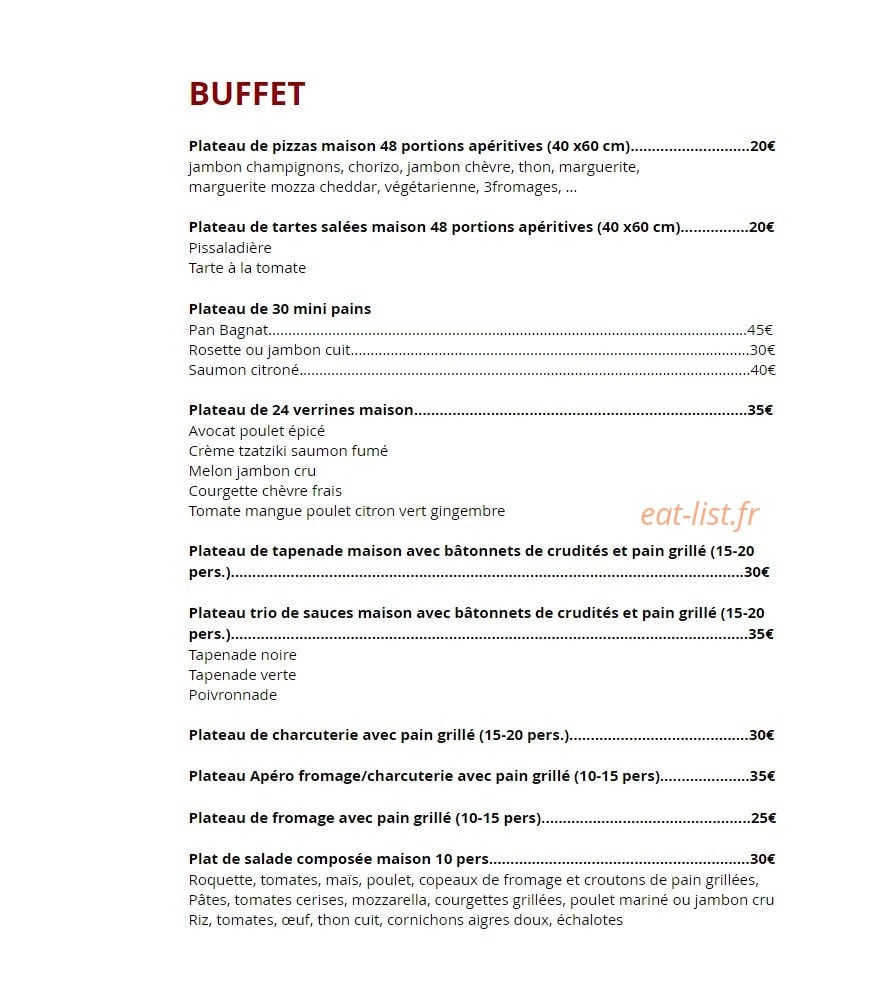 BUFFET

Plateau de pizzas maison 48 portions apéritives (40 x60 cm) 20€
jambon champignons, chorizo, jambon chèvre, thon, marguerite, marguerite mozza cheddar, végétarienne, 3fromages, ...

Plateau de tartes salées maison 48 portions apéritives (40 x60 cm) 20€
Pissaladière
Tarte à la tomate

Plateau de 30 mini pains
Pan Bagnat 45€
Rosette ou jambon cuit 30€
Saumon citroné 40€

Plateau de 24 verrines maison 35€
Avocat poulet épicé
Crème tzatziki saumon fumé
Melon jambon cru
Courgette chèvre frais
Tomate mangue poulet citron vert gingembre

Plateau de tapenade maison avec bâtonnets de crudités et pain grillé (15-20 pers.) 30€

Plateau trio de sauces maison avec bâtonnets de crudités et pain grillé (15-20 pers.) 35€
Tapenade noire
Tapenade verte
Poivronnade

Plateau de charcuterie avec pain grillé (15-20 pers.) 30€

Plateau Apéro fromage/charcuterie avec pain grillé (10-15 pers) 35€

Plateau de fromage avec pain grillé (10-15 pers) 25€

Plat de salade composée maison 10 pers 30€
Roquette, tomates, maïs, poulet, copeaux de fromage et croutons de pain grillées,
Pâtes, tomates cerises, mozzarella, courgettes grillées, poulet mariné ou jambon cru
Riz, tomates, œuf, thon cuit, cornichons aigres doux, échalotes

eat-list.fr